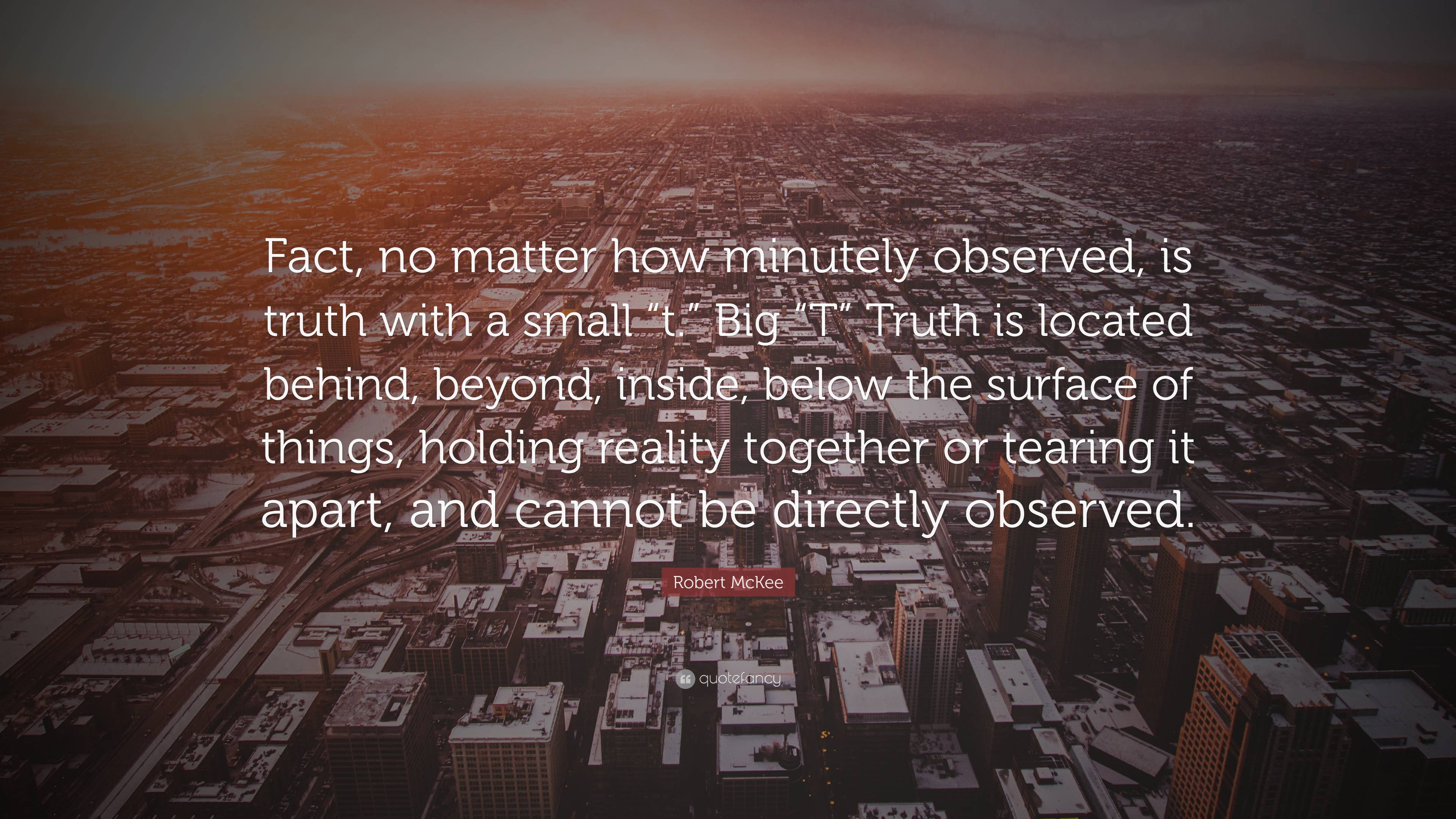 Fact, no matter how minutely observed, is truth with a small “t.” Big “T” Truth is located behind, beyond, inside, below the surface of things, holding reality together or tearing it apart, and cannot be directly observed.

Robert McKee

quotefancy